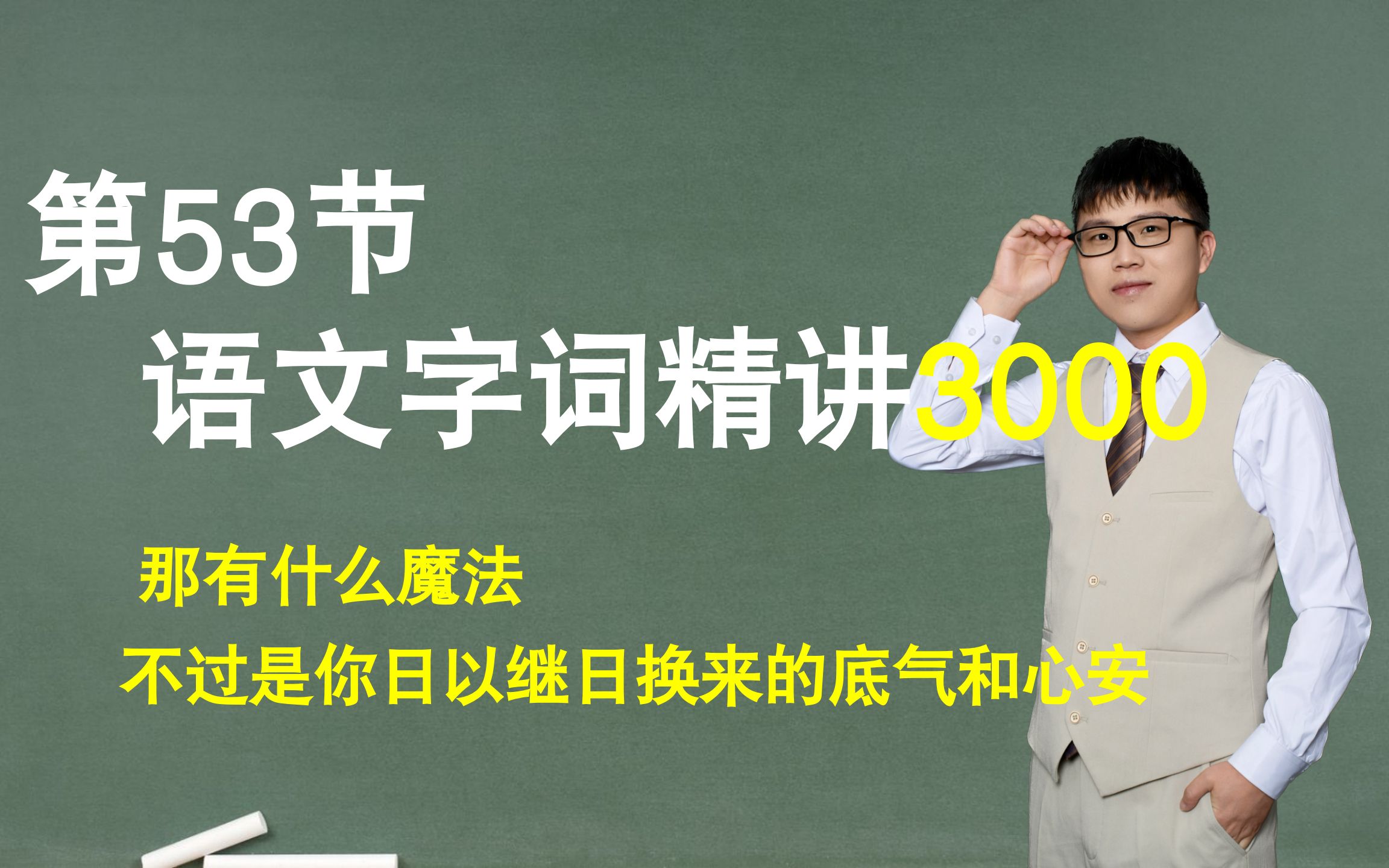 第53节
语文字词精讲3000

那有什么魔法
不过是你日以继日换来的底气和心安